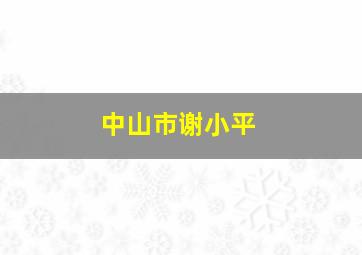 中山市谢小平